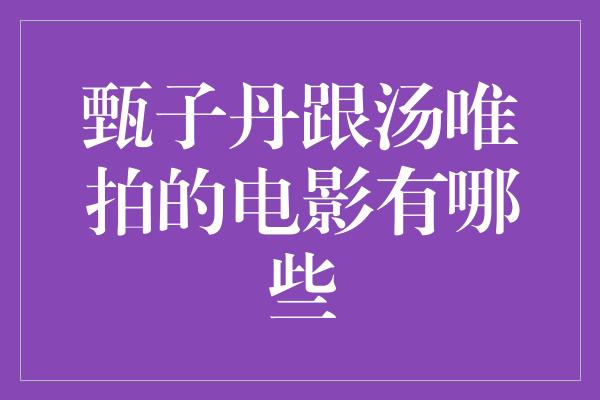 甄子丹跟汤唯拍的电影有哪些